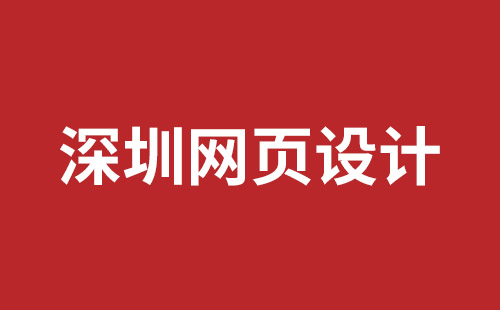 深圳网页设计